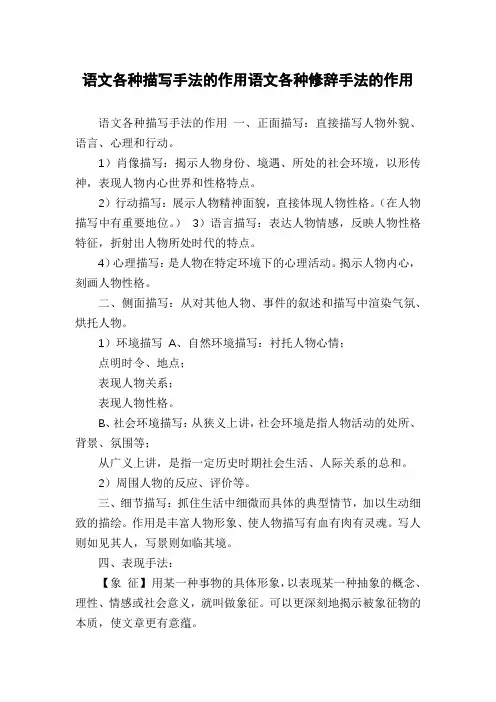 语文各种描写手法的作用语文各种修辞手法的作用

语文各种描写手法的作用 一、正面描写：直接描写人物外貌、语言、心理和行动。

1）肖像描写：揭示人物身份、境遇、所处的社会环境，以形传神，表现人物内心世界和性格特点。

2）行动描写：展示人物精神面貌，直接体现人物性格。（在人物描写中有重要地位。） 3）语言描写：表达人物情感，反映人物性格特征，折射出人物所处时代的特点。

4）心理描写：是人物在特定环境下的心理活动。揭示人物内心，刻画人物性格。

二、侧面描写：从对其他人物、事件的叙述和描写中渲染气氛、烘托人物。

1）环境描写 A、自然环境描写：衬托人物心情；

点明时令、地点；

表现人物关系；

表现人物性格。

B、社会环境描写：从狭义上讲，社会环境是指人物活动的处所、背景、氛围等；

从广义上讲，是指一定历史时期社会生活、人际关系的总和。

2）周围人物的反应、评价等。

三、细节描写：抓住生活中细微而具体的典型情节，加以生动细致的描绘。作用是丰富人物形象、使人物描写有血有肉有灵魂。写人则如见其人，写景则如临其境。

四、表现手法：

【象 征】用某一种事物的具体形象，以表现某一种抽象的概念、理性、情感或社会意义，就叫做象征。可以更深刻地揭示被象征物的本质，使文章更有意蕴。